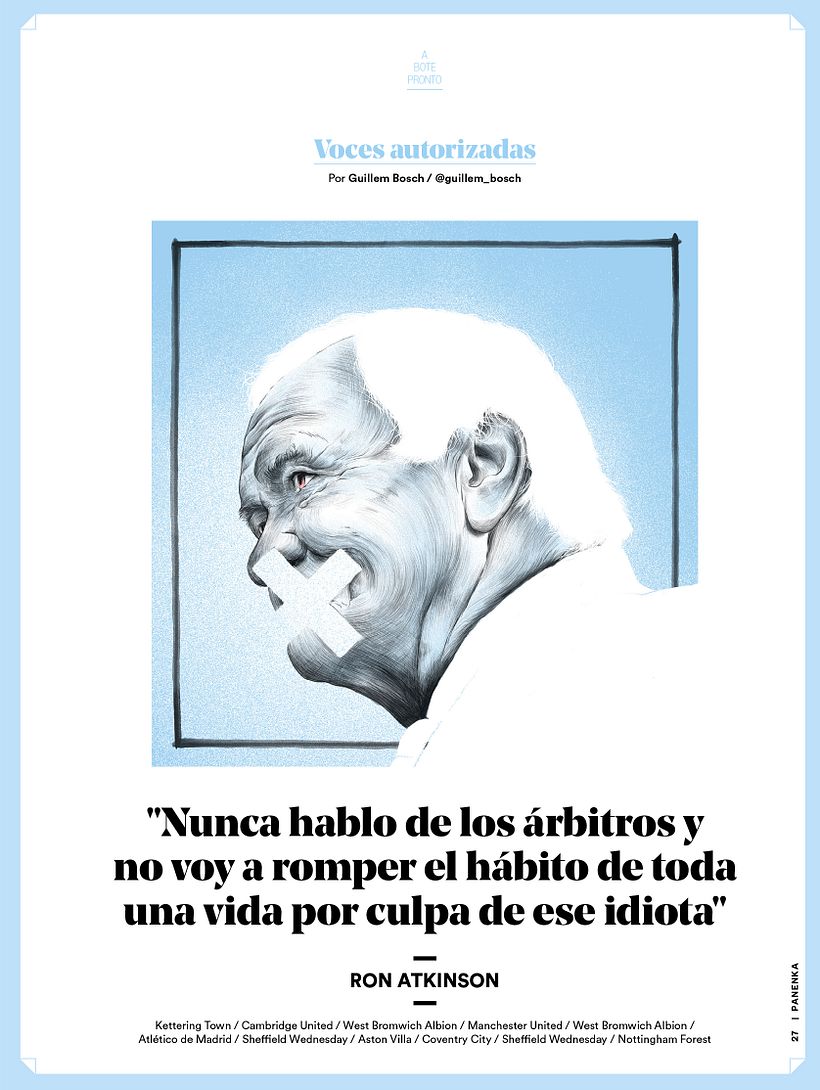 A BOTE PRONTO

Voces autorizadas

Por Guillem Bosch / @guillem_bosch

"Nunca hablo de los árbitros y no voy a romper el hábito de toda una vida por culpa de ese idiota"

RON ATKINSON

Kettering Town / Cambridge United / West Bromwich Albion / Manchester United / West Bromwich Albion / Atlético de Madrid / Sheffield Wednesday / Aston Villa / Coventry City / Sheffield Wednesday / Nottingham Forest

27 | PANENKA